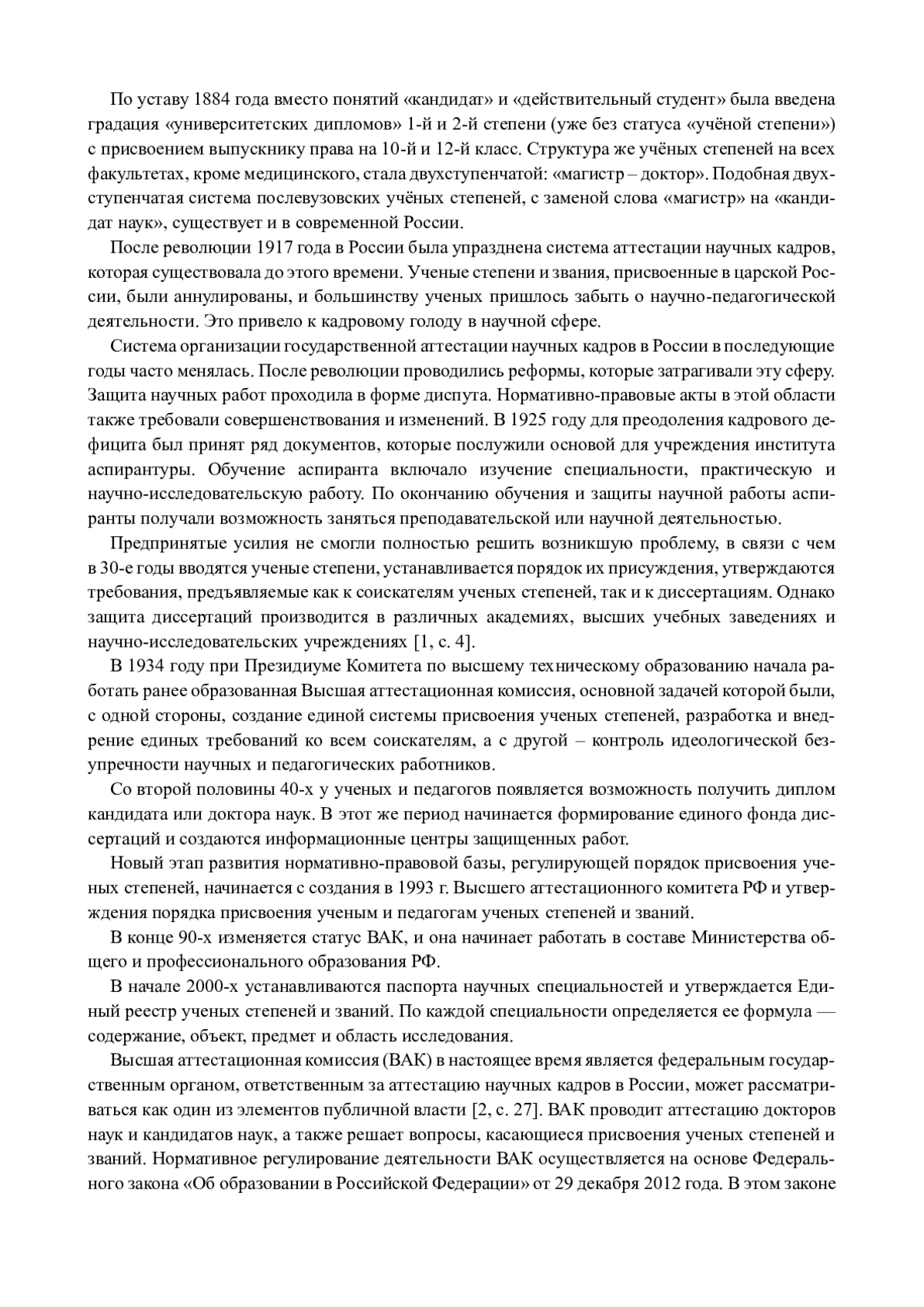 По уставу 1884 года вместо понятий «кандидат» и «действительный студент» была введена градация «университетских дипломов» 1-й и 2-й степени (уже без статуса «учёной степени») с присвоением выпускнику права на 10-й и 12-й класс. Структура же учёных степеней на всех факультетах, кроме медицинского, стала двухступенчатой: «магистр – доктор». Подобная двухступенчатая система послевузовских учёных степеней, с заменой слова «магистр» на «кандидат наук», существует и в современной России.

После революции 1917 года в России была упразднена система аттестации научных кадров, которая существовала до этого времени. Ученые степени и звания, присвоенные в царской России, были аннулированы, и большинству ученых пришлось забыть о научно-педагогической деятельности. Это привело к кадровому голоду в научной сфере.

Система организации государственной аттестации научных кадров в России в последующие годы часто менялась. После революции проводились реформы, которые затрагивали эту сферу. Защита научных работ проходила в форме диспута. Нормативно-правовые акты в этой области также требовали совершенствования и изменений. В 1925 году для преодоления кадрового дефицита был принят ряд документов, которые послужили основой для учреждения института аспирантуры. Обучение аспиранта включало изучение специальности, практическую и научно-исследовательскую работу. По окончанию обучения и защиты научной работы аспиранты получали возможность заняться преподавательской или научной деятельностью.

Предпринятые усилия не смогли полностью решить возникшую проблему, в связи с чем в 30-е годы вводятся ученые степени, устанавливается порядок их присуждения, утверждаются требования, предъявляемые как к соискателям ученых степеней, так и к диссертациям. Однако защита диссертаций производится в различных академиях, высших учебных заведениях и научно-исследовательских учреждениях [1, с. 4].

В 1934 году при Президиуме Комитета по высшему техническому образованию начала работать ранее образованная Высшая аттестационная комиссия, основной задачей которой были, с одной стороны, создание единой системы присвоения ученых степеней, разработка и внедрение единых требований ко всем соискателям, а с другой – контроль идеологической безупречности научных и педагогических работников.

Со второй половины 40-х у ученых и педагогов появляется возможность получить диплом кандидата или доктора наук. В этот же период начинается формирование единого фонда диссертаций и создаются информационные центры защищенных работ.

Новый этап развития нормативно-правовой базы, регулирующей порядок присвоения ученых степеней, начинается с создания в 1993 г. Высшего аттестационного комитета РФ и утверждения порядка присвоения ученым и педагогам ученых степеней и званий.

В конце 90-х изменяется статус ВАК, и она начинает работать в составе Министерства общего и профессионального образования РФ.

В начале 2000-х устанавливаются паспорта научных специальностей и утверждается Единый реестр ученых степеней и званий. По каждой специальности определяется ее формула — содержание, объект, предмет и область исследования.

Высшая аттестационная комиссия (ВАК) в настоящее время является федеральным государственным органом, ответственным за аттестацию научных кадров в России, может рассматриваться как один из элементов публичной власти [2, с. 27]. ВАК проводит аттестацию докторов наук и кандидатов наук, а также решает вопросы, касающиеся присвоения ученых степеней и званий. Нормативное регулирование деятельности ВАК осуществляется на основе Федерального закона «Об образовании в Российской Федерации» от 29 декабря 2012 года. В этом законе